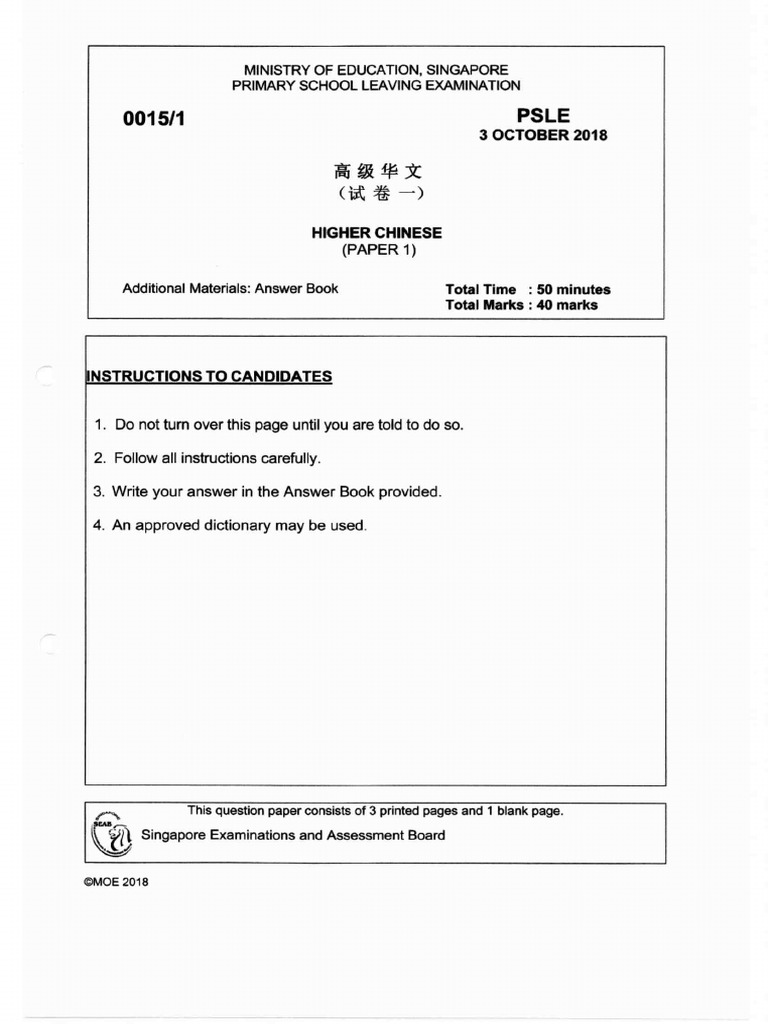 MINISTRY OF EDUCATION, SINGAPORE
PRIMARY SCHOOL LEAVING EXAMINATION

0015/1

PSLE
3 OCTOBER 2018

高级华文
（试卷一）

HIGHER CHINESE
(PAPER 1)

Additional Materials: Answer Book

Total Time : 50 minutes
Total Marks : 40 marks

INSTRUCTIONS TO CANDIDATES

1. Do not turn over this page until you are told to do so.

2. Follow all instructions carefully.

3. Write your answer in the Answer Book provided.

4. An approved dictionary may be used.

This question paper consists of 3 printed pages and 1 blank page.

SEAB

Singapore Examinations and Assessment Board

©MOE 2018